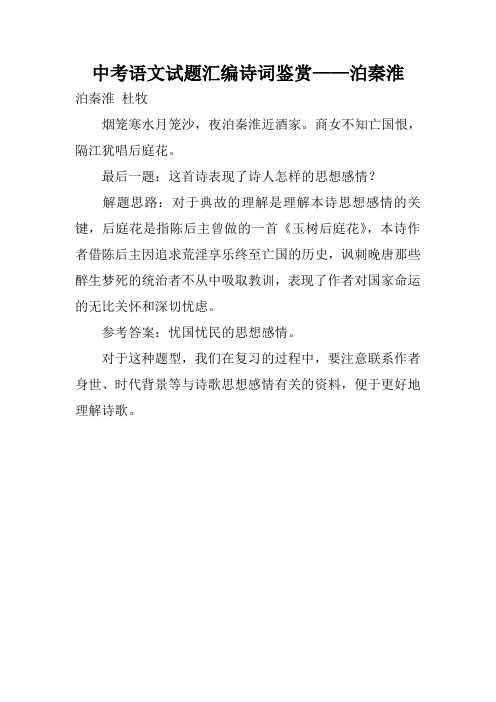 中考语文试题汇编诗词鉴赏——泊秦淮

泊秦淮 杜牧

烟笼寒水月笼沙，夜泊秦淮近酒家。商女不知亡国恨，隔江犹唱后庭花。

最后一题：这首诗表现了诗人怎样的思想感情？

解题思路：对于典故的理解是理解本诗思想感情的关键，后庭花是指陈后主曾做的一首《玉树后庭花》，本诗作者借陈后主因追求荒淫享乐终至亡国的历史，讽刺晚唐那些醉生梦死的统治者不从中吸取教训，表现了作者对国家命运的无比关怀和深切忧虑。

参考答案：忧国忧民的思想感情。

对于这种题型，我们在复习的过程中，要注意联系作者身世、时代背景等与诗歌思想感情有关的资料，便于更好地理解诗歌。